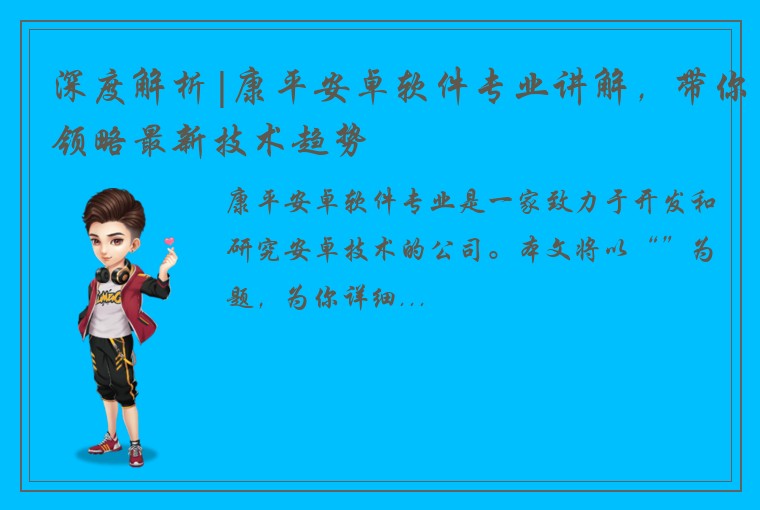 深度解析|康平安卓软件专业讲解，带你领略最新技术趋势

康平安卓软件专业是一家致力于开发和研究安卓技术的公司。本文将以“”为题，为你详细...